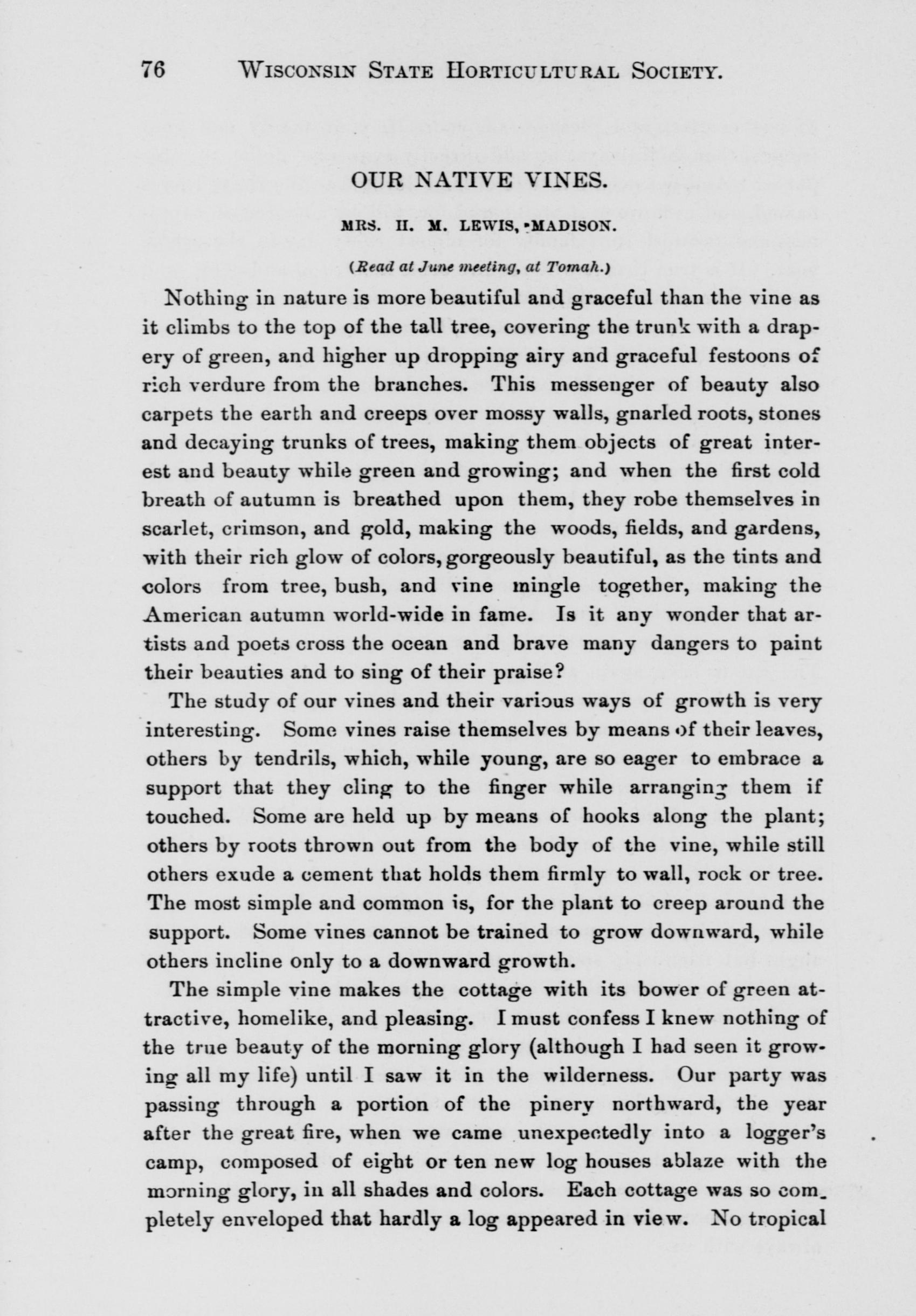 76 WISCONSIN STATE HORTICULTURAL SOCIETY.

OUR NATIVE VINES.

MRS. H. M. LEWIS, MADISON.

(Read at June meeting, at Tomah.)

Nothing in nature is more beautiful and graceful than the vine as it climbs to the top of the tall tree, covering the trunk with a drapery of green, and higher up dropping airy and graceful festoons of rich verdure from the branches. This messenger of beauty also carpets the earth and creeps over mossy walls, gnarled roots, stones and decaying trunks of trees, making them objects of great interest and beauty while green and growing; and when the first cold breath of autumn is breathed upon them, they robe themselves in scarlet, crimson, and gold, making the woods, fields, and gardens, with their rich glow of colors, gorgeously beautiful, as the tints and colors from tree, bush, and vine mingle together, making the American autumn world-wide in fame. Is it any wonder that artists and poets cross the ocean and brave many dangers to paint their beauties and to sing of their praise?

The study of our vines and their various ways of growth is very interesting. Some vines raise themselves by means of their leaves, others by tendrils, which, while young, are so eager to embrace a support that they cling to the finger while arranging them if touched. Some are held up by means of hooks along the plant; others by roots thrown out from the body of the vine, while still others exude a cement that holds them firmly to wall, rock or tree. The most simple and common is, for the plant to creep around the support. Some vines cannot be trained to grow downward, while others incline only to a downward growth.

The simple vine makes the cottage with its bower of green attractive, homelike, and pleasing. I must confess I knew nothing of the true beauty of the morning glory (although I had seen it growing all my life) until I saw it in the wilderness. Our party was passing through a portion of the pinery northward, the year after the great fire, when we came unexpectedly into a logger's camp, composed of eight or ten new log houses ablaze with the morning glory, in all shades and colors. Each cottage was so completely enveloped that hardly a log appeared in view. No tropical